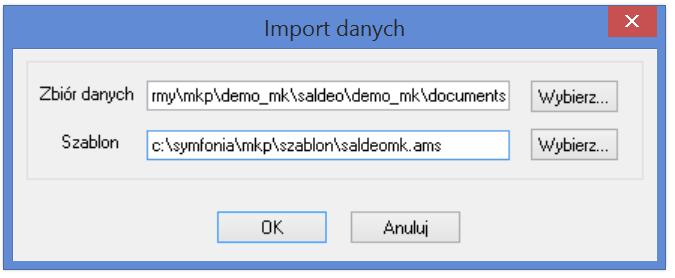 Import danych

Zbiór danych rmy\mkp\demo_mk\saldeo\demo_mk\documents Wybierz...

Szablon c:\symfonia\mkp\szablon\saldeomk.ams Wybierz...

OK Anuluj